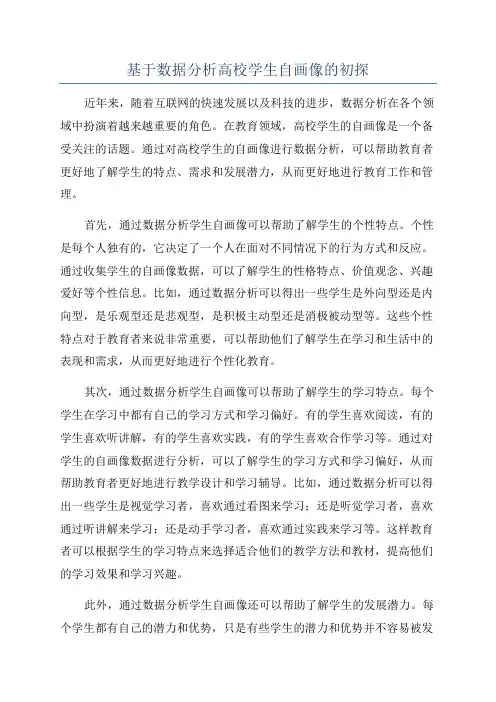 基于数据分析高校学生自画像的初探

近年来，随着互联网的快速发展以及科技的进步，数据分析在各个领域中扮演着越来越重要的角色。在教育领域，高校学生的自画像是一个备受关注的话题。通过对高校学生的自画像进行数据分析，可以帮助教育者更好地了解学生的特点、需求和发展潜力，从而更好地进行教育工作和管理。

首先，通过数据分析学生自画像可以帮助了解学生的个性特点。个性是每个人独有的，它决定了一个人在面对不同情况下的行为方式和反应。通过收集学生的自画像数据，可以了解学生的性格特点、价值观念、兴趣爱好等个性信息。比如，通过数据分析可以得出一些学生是外向型还是内向型，是乐观型还是悲观型，是积极主动型还是消极被动型等。这些个性特点对于教育者来说非常重要，可以帮助他们了解学生在学习和生活中的表现和需求，从而更好地进行个性化教育。

其次，通过数据分析学生自画像可以帮助了解学生的学习特点。每个学生在学习中都有自己的学习方式和学习偏好。有的学生喜欢阅读，有的学生喜欢听讲解，有的学生喜欢实践，有的学生喜欢合作学习等。通过对学生的自画像数据进行分析，可以了解学生的学习方式和学习偏好，从而帮助教育者更好地进行教学设计和学习辅导。比如，通过数据分析可以得出一些学生是视觉学习者，喜欢通过看图来学习；还是听觉学习者，喜欢通过听讲解来学习；还是动手学习者，喜欢通过实践来学习等。这样教育者可以根据学生的学习特点来选择适合他们的教学方法和教材，提高他们的学习效果和学习兴趣。

此外，通过数据分析学生自画像还可以帮助了解学生的发展潜力。每个学生都有自己的潜力和优势，只是有些学生的潜力和优势并不容易被发